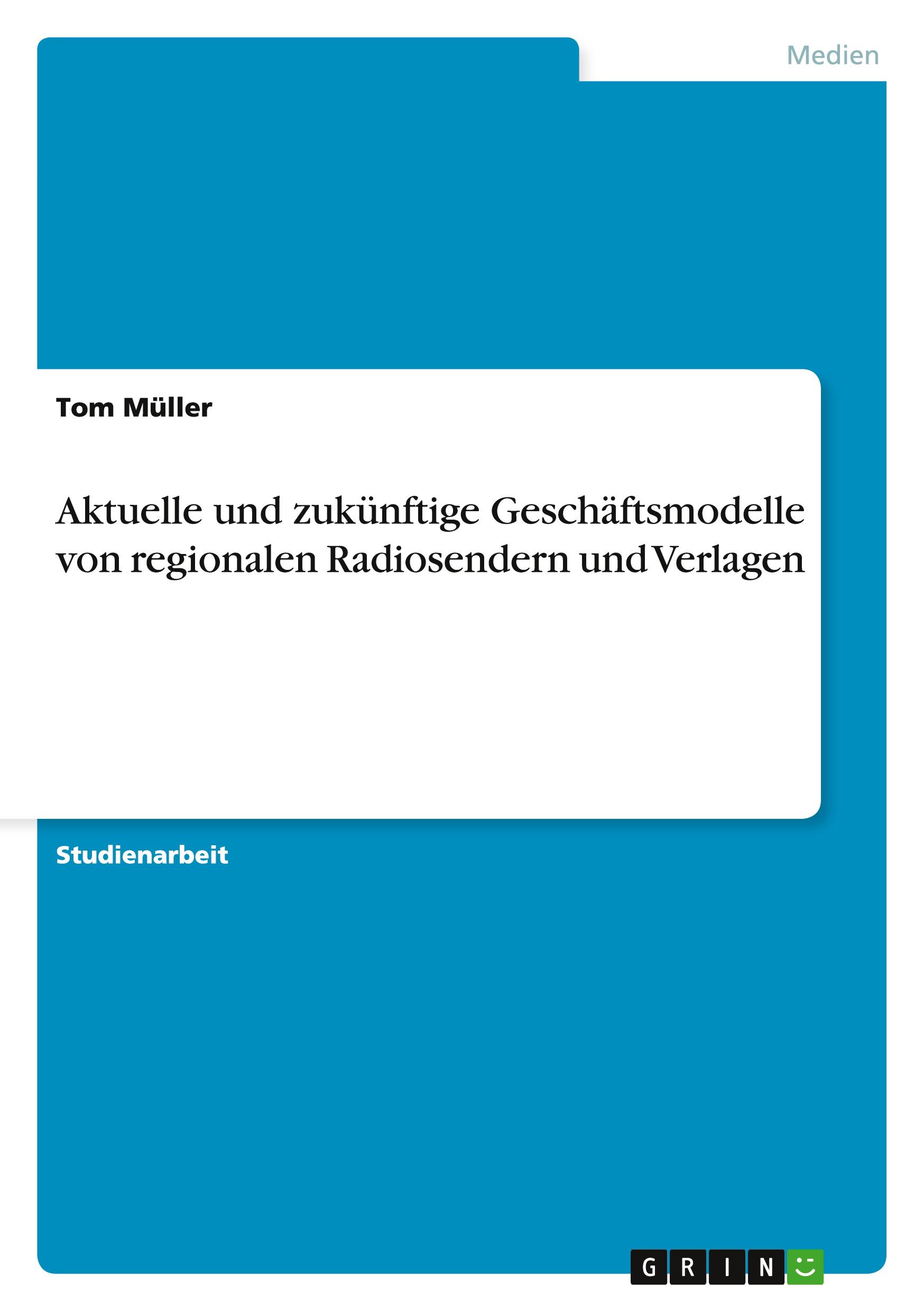 Medien

Tom Müller

Aktuelle und zukünftige Geschäftsmodelle von regionalen Radiosendern und Verlagen

Studienarbeit

GRIN